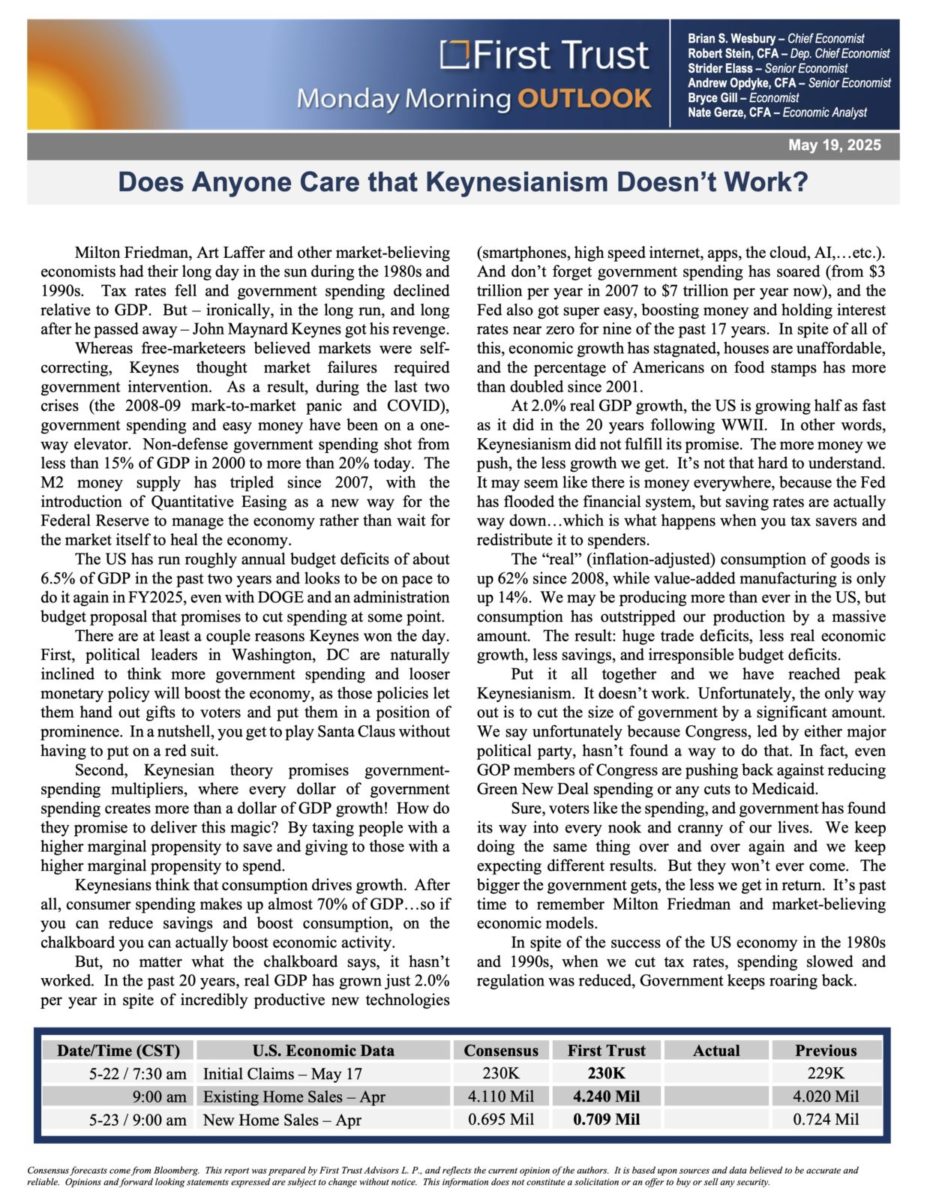 First Trust
Monday Morning OUTLOOK

Brian S. Wesbury – Chief Economist
Robert Stein, CFA – Dep. Chief Economist
Strider Elass – Senior Economist
Andrew Opdyke, CFA – Senior Economist
Bryce Gill – Economist
Nate Gerze, CFA – Economic Analyst

May 19, 2025

Does Anyone Care that Keynesianism Doesn't Work?

Milton Friedman, Art Laffer and other market-believing economists had their long day in the sun during the 1980s and 1990s. Tax rates fell and government spending declined relative to GDP. But – ironically, in the long run, and long after he passed away – John Maynard Keynes got his revenge.

Whereas free-marketeers believed markets were self-correcting, Keynes thought market failures required government intervention. As a result, during the last two crises (the 2008-09 mark-to-market panic and COVID), government spending and easy money have been on a one-way elevator. Non-defense government spending shot from less than 15% of GDP in 2000 to more than 20% today. The M2 money supply has tripled since 2007, with the introduction of Quantitative Easing as a new way for the Federal Reserve to manage the economy rather than wait for the market itself to heal the economy.

The US has run roughly annual budget deficits of about 6.5% of GDP in the past two years and looks to be on pace to do it again in FY2025, even with DOGE and an administration budget proposal that promises to cut spending at some point.

There are at least a couple reasons Keynes won the day. First, political leaders in Washington, DC are naturally inclined to think more government spending and looser monetary policy will boost the economy, as those policies let them hand out gifts to voters and put them in a position of prominence. In a nutshell, you get to play Santa Claus without having to put on a red suit.

Second, Keynesian theory promises government-spending multipliers, where every dollar of government spending creates more than a dollar of GDP growth! How do they promise to deliver this magic? By taxing people with a higher marginal propensity to save and giving to those with a higher marginal propensity to spend.

Keynesians think that consumption drives growth. After all, consumer spending makes up almost 70% of GDP…so if you can reduce savings and boost consumption, on the chalkboard you can actually boost economic activity.

But, no matter what the chalkboard says, it hasn't worked. In the past 20 years, real GDP has grown just 2.0% per year in spite of incredibly productive new technologies (smartphones, high speed internet, apps, the cloud, AI,…etc.). And don't forget government spending has soared (from $3 trillion per year in 2007 to $7 trillion per year now), and the Fed also got super easy, boosting money and holding interest rates near zero for nine of the past 17 years. In spite of all of this, economic growth has stagnated, houses are unaffordable, and the percentage of Americans on food stamps has more than doubled since 2001.

At 2.0% real GDP growth, the US is growing half as fast as it did in the 20 years following WWII. In other words, Keynesianism did not fulfill its promise. The more money we push, the less growth we get. It's not that hard to understand. It may seem like there is money everywhere, because the Fed has flooded the financial system, but saving rates are actually way down…which is what happens when you tax savers and redistribute it to spenders.

The "real" (inflation-adjusted) consumption of goods is up 62% since 2008, while value-added manufacturing is only up 14%. We may be producing more than ever in the US, but consumption has outstripped our production by a massive amount. The result: huge trade deficits, less real economic growth, less savings, and irresponsible budget deficits.

Put it all together and we have reached peak Keynesianism. It doesn't work. Unfortunately, the only way out is to cut the size of government by a significant amount. We say unfortunately because Congress, led by either major political party, hasn't found a way to do that. In fact, even GOP members of Congress are pushing back against reducing Green New Deal spending or any cuts to Medicaid.

Sure, voters like the spending, and government has found its way into every nook and cranny of our lives. We keep doing the same thing over and over again and we keep expecting different results. But they won't ever come. The bigger the government gets, the less we get in return. It's past time to remember Milton Friedman and market-believing economic models.

In spite of the success of the US economy in the 1980s and 1990s, when we cut tax rates, spending slowed and regulation was reduced, Government keeps roaring back.

| Date/Time (CST) | U.S. Economic Data | Consensus | First Trust | Actual | Previous |
|---|---|---|---|---|---|
| 5-22 / 7:30 am | Initial Claims – May 17 | 230K | 230K | | 229K |
| 9:00 am | Existing Home Sales – Apr | 4.110 Mil | 4.240 Mil | | 4.020 Mil |
| 5-23 / 9:00 am | New Home Sales – Apr | 0.695 Mil | 0.709 Mil | | 0.724 Mil |

Consensus forecasts come from Bloomberg. This report was prepared by First Trust Advisors L. P., and reflects the current opinion of the authors. It is based upon sources and data believed to be accurate and reliable. Opinions and forward looking statements expressed are subject to change without notice. This information does not constitute a solicitation or an offer to buy or sell any security.